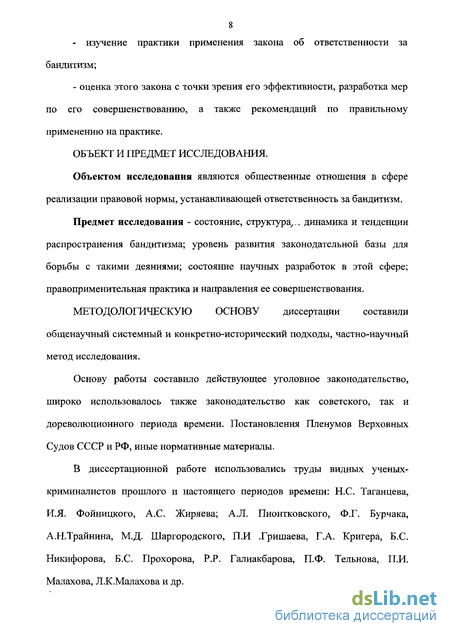 8

- изучение практики применения закона об ответственности за бандитизм;

- оценка этого закона с точки зрения его эффективности, разработка мер по его совершенствованию, а также рекомендаций по правильному применению на практике.

ОБЪЕКТ И ПРЕДМЕТ ИССЛЕДОВАНИЯ.

Объектом исследования являются общественные отношения в сфере реализации правовой нормы, устанавливающей ответственность за бандитизм.

Предмет исследования - состояние, структура,.. динамика и тенденции распространения бандитизма; уровень развития законодательной базы для борьбы с такими деяниями; состояние научных разработок в этой сфере; правоприменительная практика и направления ее совершенствования.

МЕТОДОЛОГИЧЕСКУЮ ОСНОВУ диссертации составили общенаучный системный и конкретно-исторический подходы, частно-научный метод исследования.

Основу работы составило действующее уголовное законодательство, широко использовалось также законодательство как советского, так и дореволюционного периода времени. Постановления Пленумов Верховных Судов СССР и РФ, иные нормативные материалы.

В диссертационной работе использовались труды видных ученых-криминалистов прошлого и настоящего периодов времени: Н.С. Таганцева, И.Я. Фойницкого, А.С. Жиряева; А.Л. Пионтковского, Ф.Г. Бурчака, А.Н.Трайнина, М.Д. Шаргородского, П.И .Гришаева, Г.А. Кригера, Б.С. Никифорова, Б.С. Прохорова, Р.Р. Галиакбарова, П.Ф. Тельнова, П.И. Малахова, Л.К.Малахова и др.

dsLib.net
библиотека диссертаций